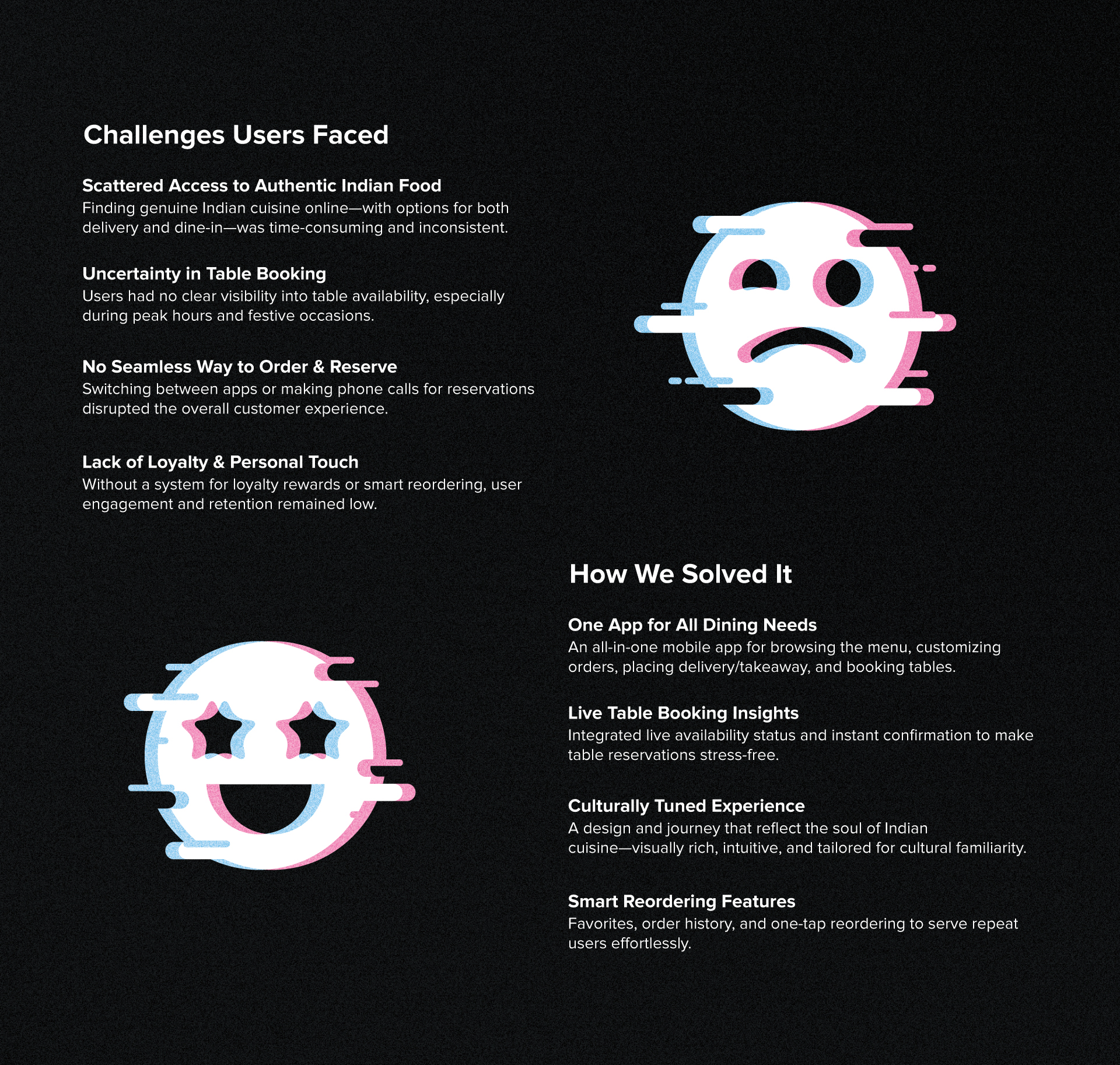 Challenges Users Faced

Scattered Access to Authentic Indian Food
Finding genuine Indian cuisine online—with options for both delivery and dine-in—was time-consuming and inconsistent.

Uncertainty in Table Booking
Users had no clear visibility into table availability, especially during peak hours and festive occasions.

No Seamless Way to Order & Reserve
Switching between apps or making phone calls for reservations disrupted the overall customer experience.

Lack of Loyalty & Personal Touch
Without a system for loyalty rewards or smart reordering, user engagement and retention remained low.

How We Solved It

One App for All Dining Needs
An all-in-one mobile app for browsing the menu, customizing orders, placing delivery/takeaway, and booking tables.

Live Table Booking Insights
Integrated live availability status and instant confirmation to make table reservations stress-free.

Culturally Tuned Experience
A design and journey that reflect the soul of Indian cuisine—visually rich, intuitive, and tailored for cultural familiarity.

Smart Reordering Features
Favorites, order history, and one-tap reordering to serve repeat users effortlessly.